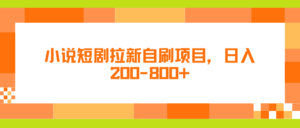 小说短剧拉新自刷项目，日入200-800+